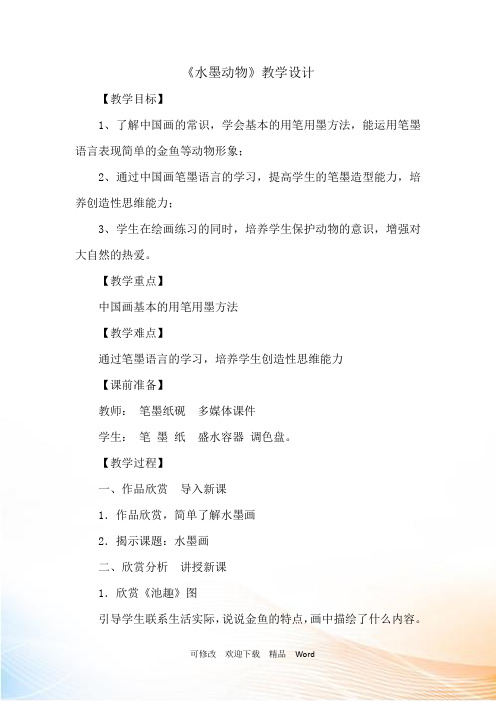 《水墨动物》教学设计

【教学目标】

1、了解中国画的常识，学会基本的用笔用墨方法，能运用笔墨语言表现简单的金鱼等动物形象；

2、通过中国画笔墨语言的学习，提高学生的笔墨造型能力，培养创造性思维能力；

3、学生在绘画练习的同时，培养学生保护动物的意识，增强对大自然的热爱。

【教学重点】

中国画基本的用笔用墨方法

【教学难点】

通过笔墨语言的学习，培养学生创造性思维能力

【课前准备】

教师： 笔墨纸砚 多媒体课件

学生： 笔 墨 纸 盛水容器 调色盘。

【教学过程】

一、作品欣赏 导入新课

1．作品欣赏，简单了解水墨画

2．揭示课题：水墨画

二、欣赏分析 讲授新课

1．欣赏《池趣》图

引导学生联系生活实际，说说金鱼的特点，画中描绘了什么内容。

可修改 欢迎下载 精品 Word